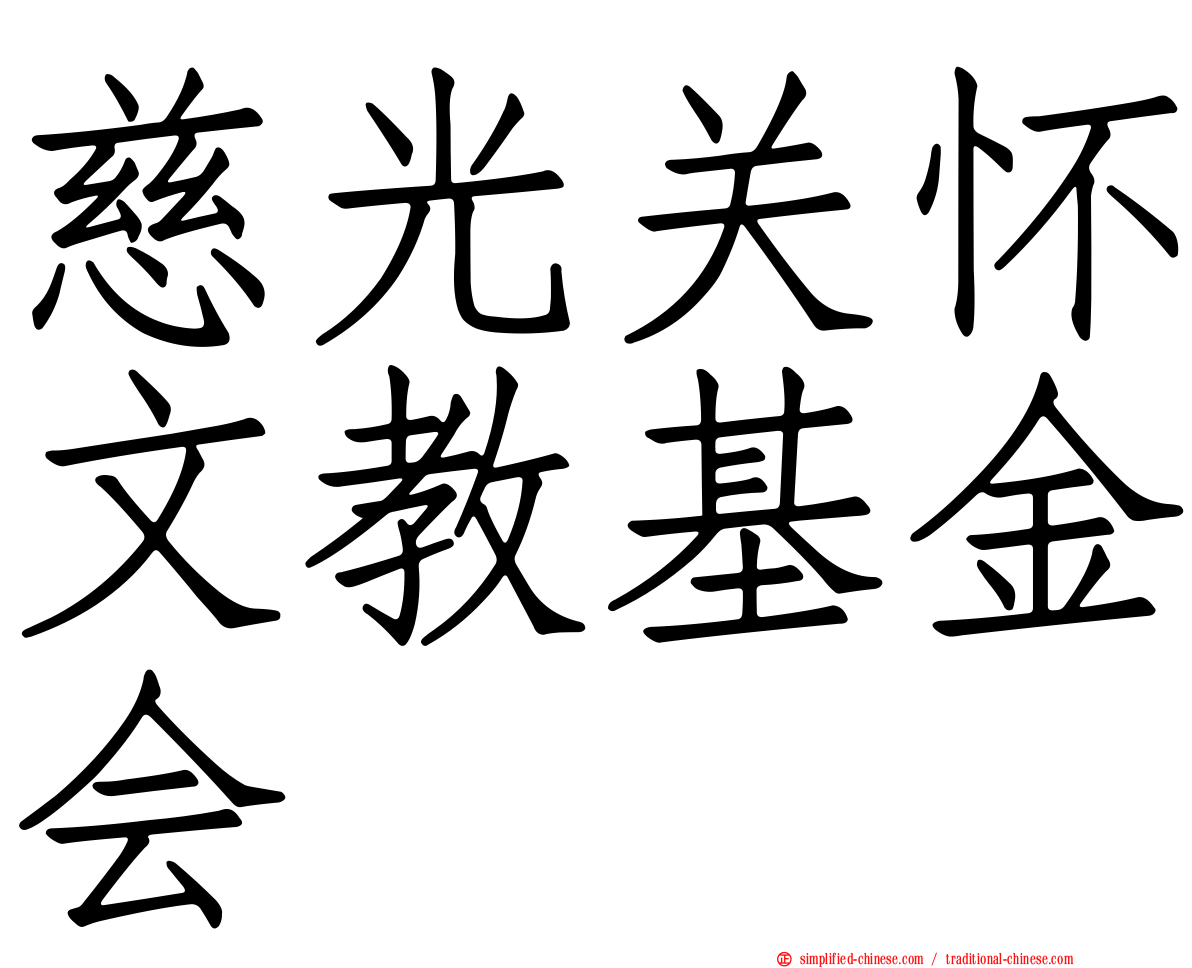 慈光关怀文教基金会

simplified-chinese.com / traditional-chinese.com